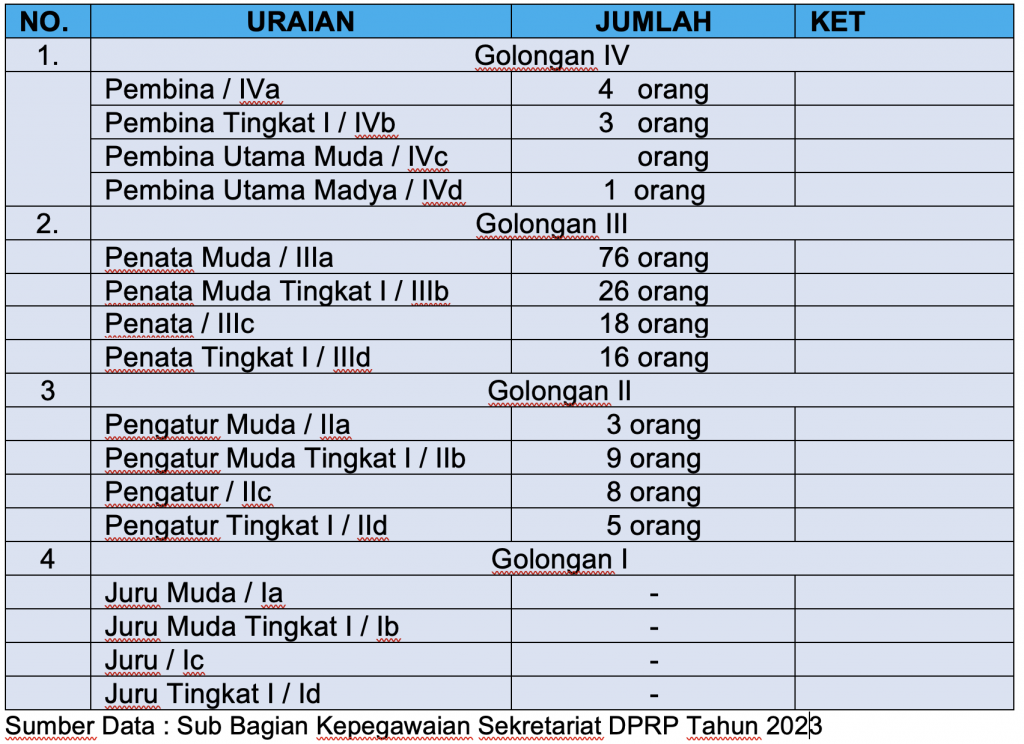 | NO. | URAIAN | JUMLAH | KET |
|---|---|---|---|
| 1. | Golongan IV | | |
| | Pembina / IVa | 4 orang | |
| | Pembina Tingkat I / IVb | 3 orang | |
| | Pembina Utama Muda / IVc | orang | |
| | Pembina Utama Madya / IVd | 1 orang | |
| 2. | Golongan III | | |
| | Penata Muda / IIIa | 76 orang | |
| | Penata Muda Tingkat I / IIIb | 26 orang | |
| | Penata / IIIc | 18 orang | |
| | Penata Tingkat I / IIId | 16 orang | |
| 3 | Golongan II | | |
| | Pengatur Muda / IIa | 3 orang | |
| | Pengatur Muda Tingkat I / IIb | 9 orang | |
| | Pengatur / IIc | 8 orang | |
| | Pengatur Tingkat I / IId | 5 orang | |
| 4 | Golongan I | | |
| | Juru Muda / Ia | - | |
| | Juru Muda Tingkat I / Ib | - | |
| | Juru / Ic | - | |
| | Juru Tingkat I / Id | - | |

Sumber Data : Sub Bagian Kepegawaian Sekretariat DPRP Tahun 2023